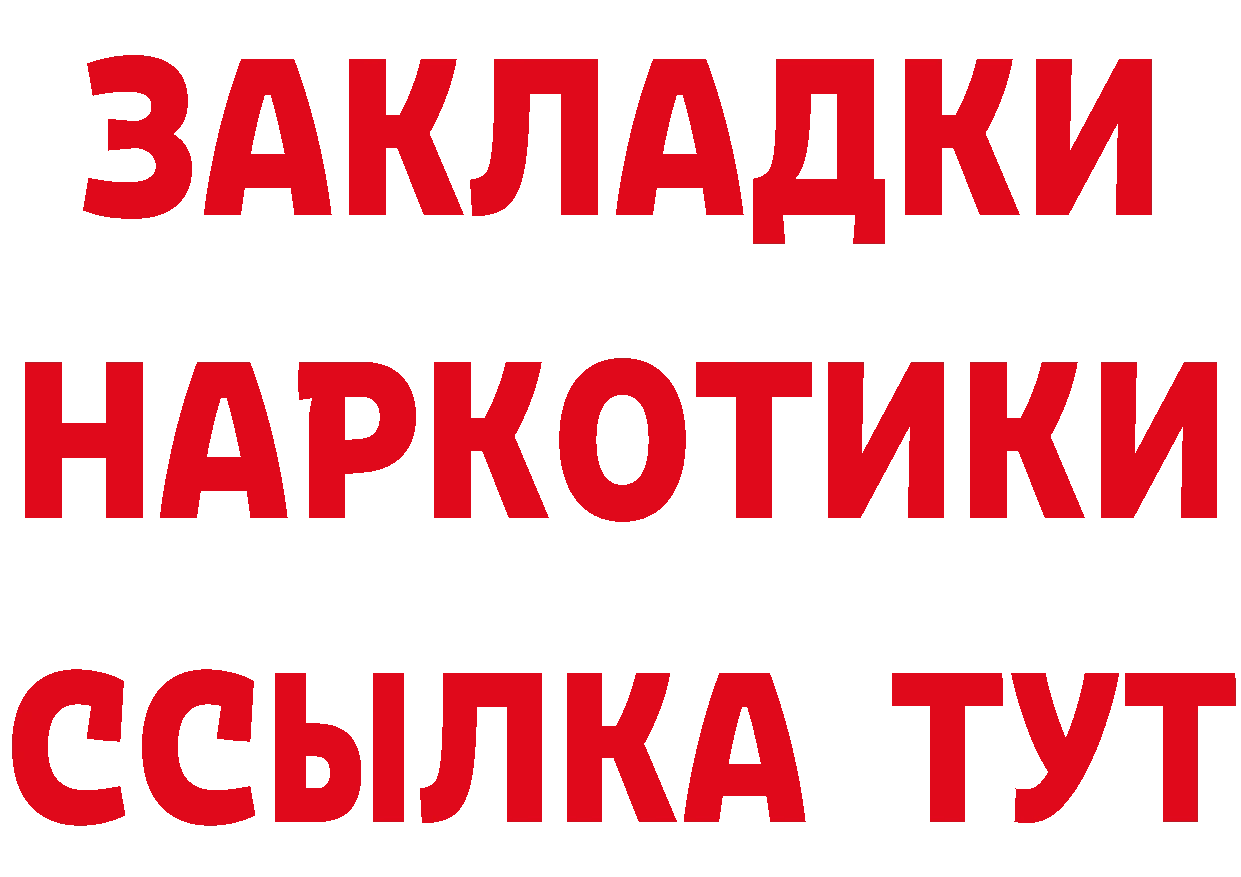 ЗАКЛАДКИ
НАРКОТИКИ
ССЫЛКА ТУТ